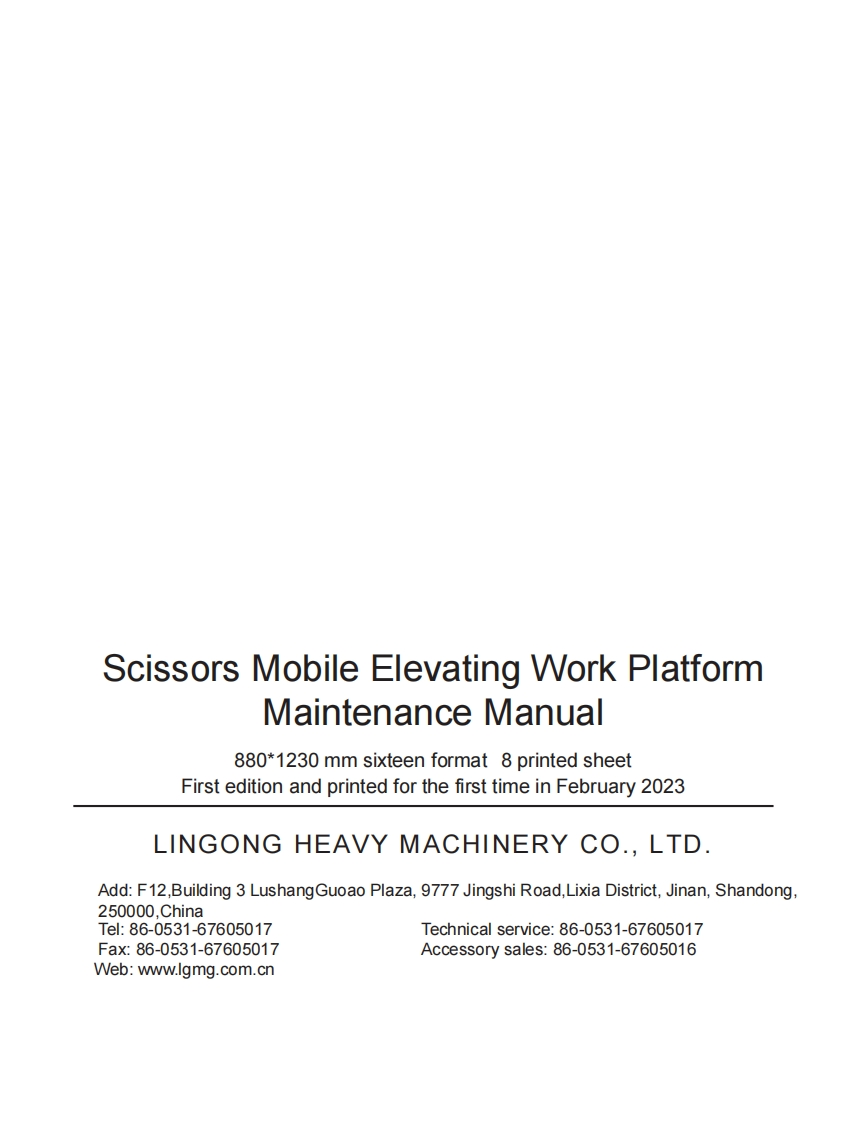 Scissors Mobile Elevating Work Platform
Maintenance Manual

880*1230 mm sixteen format 8 printed sheet
First edition and printed for the first time in February 2023

LINGONG HEAVY MACHINERY CO., LTD.

Add: F12,Building 3 LushangGuoao Plaza, 9777 Jingshi Road,Lixia District, Jinan, Shandong, 250000,China
Tel: 86-0531-67605017
Fax: 86-0531-67605017
Web: www.lgmg.com.cn

Technical service: 86-0531-67605017
Accessory sales: 86-0531-67605016